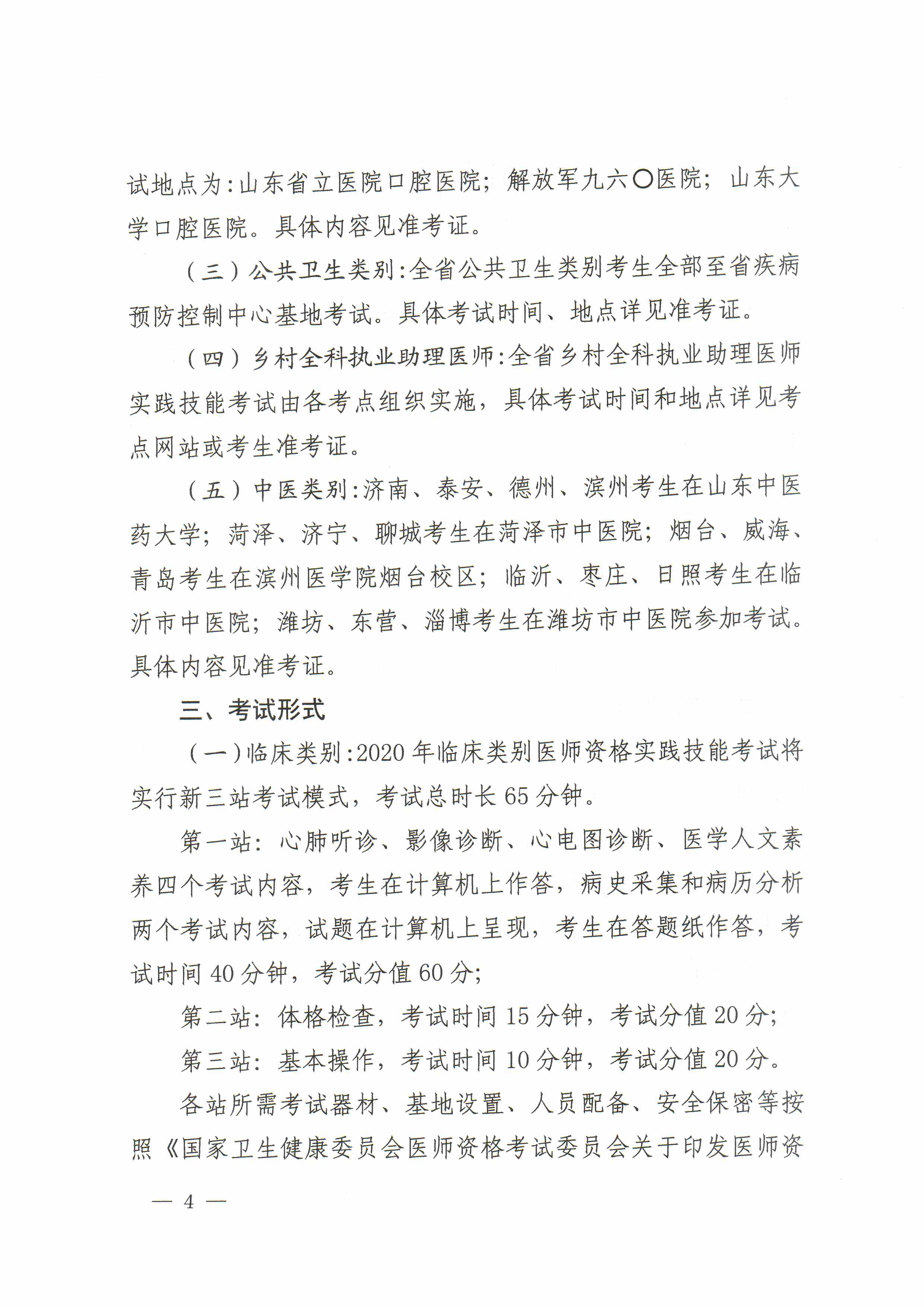 试地点为:山东省立医院口腔医院;解放军九六〇医院;山东大学口腔医院。具体内容见准考证。

（三）公共卫生类别:全省公共卫生类别考生全部至省疾病预防控制中心基地考试。具体考试时间、地点详见准考证。

（四）乡村全科执业助理医师:全省乡村全科执业助理医师实践技能考试由各考点组织实施，具体考试时间和地点详见考点网站或考生准考证。

（五）中医类别:济南、泰安、德州、滨州考生在山东中医药大学;菏泽、济宁、聊城考生在菏泽市中医院;烟台、威海、青岛考生在滨州医学院烟台校区;临沂、枣庄、日照考生在临沂市中医院;潍坊、东营、淄博考生在潍坊市中医院参加考试。具体内容见准考证。

三、考试形式

（一）临床类别:2020年临床类别医师资格实践技能考试将实行新三站考试模式，考试总时长65分钟。

第一站:心肺听诊、影像诊断、心电图诊断、医学人文素养四个考试内容，考生在计算机上作答，病史采集和病历分析两个考试内容，试题在计算机上呈现，考生在答题纸作答，考试时间40分钟，考试分值60分;

第二站:体格检查，考试时间15分钟，考试分值20分;

第三站:基本操作，考试时间10分钟，考试分值20分。

各站所需考试器材、基地设置、人员配备、安全保密等按照《国家卫生健康委员会医师资格考试委员会关于印发医师资

— 4 —